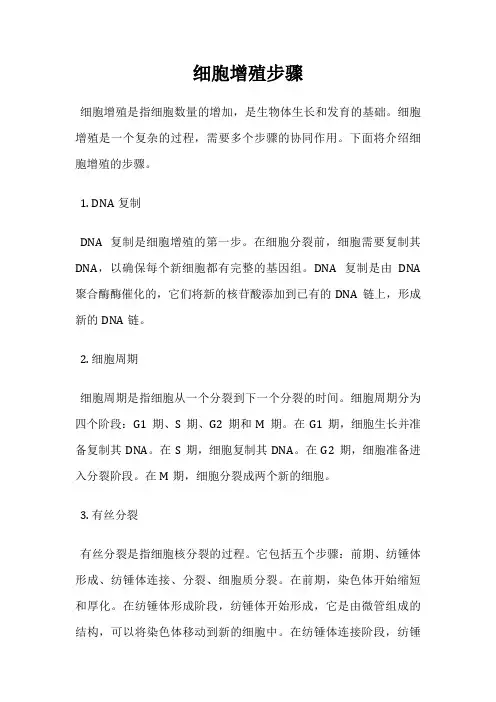 细胞增殖步骤

细胞增殖是指细胞数量的增加，是生物体生长和发育的基础。细胞增殖是一个复杂的过程，需要多个步骤的协同作用。下面将介绍细胞增殖的步骤。

1. DNA 复制

DNA 复制是细胞增殖的第一步。在细胞分裂前，细胞需要复制其 DNA，以确保每个新细胞都有完整的基因组。DNA 复制是由 DNA 聚合酶酶催化的，它们将新的核苷酸添加到已有的 DNA 链上，形成新的 DNA 链。

2. 细胞周期

细胞周期是指细胞从一个分裂到下一个分裂的时间。细胞周期分为四个阶段：G1 期、S 期、G2 期和 M 期。在 G1 期，细胞生长并准备复制其 DNA。在 S 期，细胞复制其 DNA。在 G2 期，细胞准备进入分裂阶段。在 M 期，细胞分裂成两个新的细胞。

3. 有丝分裂

有丝分裂是指细胞核分裂的过程。它包括五个步骤：前期、纺锤体形成、纺锤体连接、分裂、细胞质分裂。在前期，染色体开始缩短和厚化。在纺锤体形成阶段，纺锤体开始形成，它是由微管组成的结构，可以将染色体移动到新的细胞中。在纺锤体连接阶段，纺锤